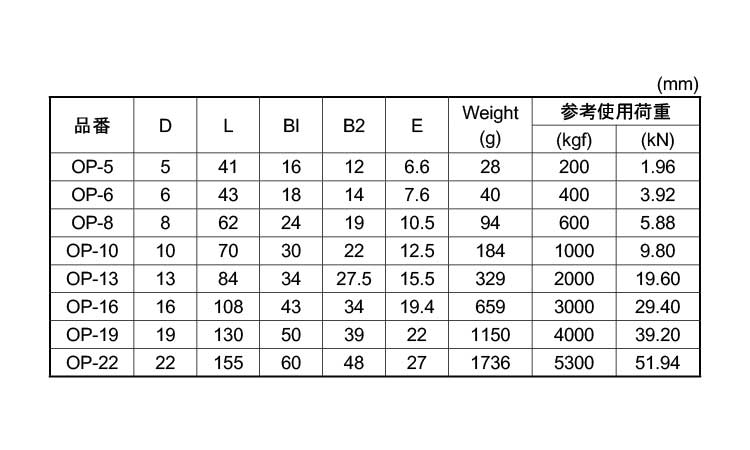 (mm)

| 品番 | D | L | BI | B2 | E | Weight (g) | 参考使用荷重 (kgf) | 参考使用荷重 (kN) |
|---|---|---|---|---|---|---|---|---|
| OP-5 | 5 | 41 | 16 | 12 | 6.6 | 28 | 200 | 1.96 |
| OP-6 | 6 | 43 | 18 | 14 | 7.6 | 40 | 400 | 3.92 |
| OP-8 | 8 | 62 | 24 | 19 | 10.5 | 94 | 600 | 5.88 |
| OP-10 | 10 | 70 | 30 | 22 | 12.5 | 184 | 1000 | 9.80 |
| OP-13 | 13 | 84 | 34 | 27.5 | 15.5 | 329 | 2000 | 19.60 |
| OP-16 | 16 | 108 | 43 | 34 | 19.4 | 659 | 3000 | 29.40 |
| OP-19 | 19 | 130 | 50 | 39 | 22 | 1150 | 4000 | 39.20 |
| OP-22 | 22 | 155 | 60 | 48 | 27 | 1736 | 5300 | 51.94 |